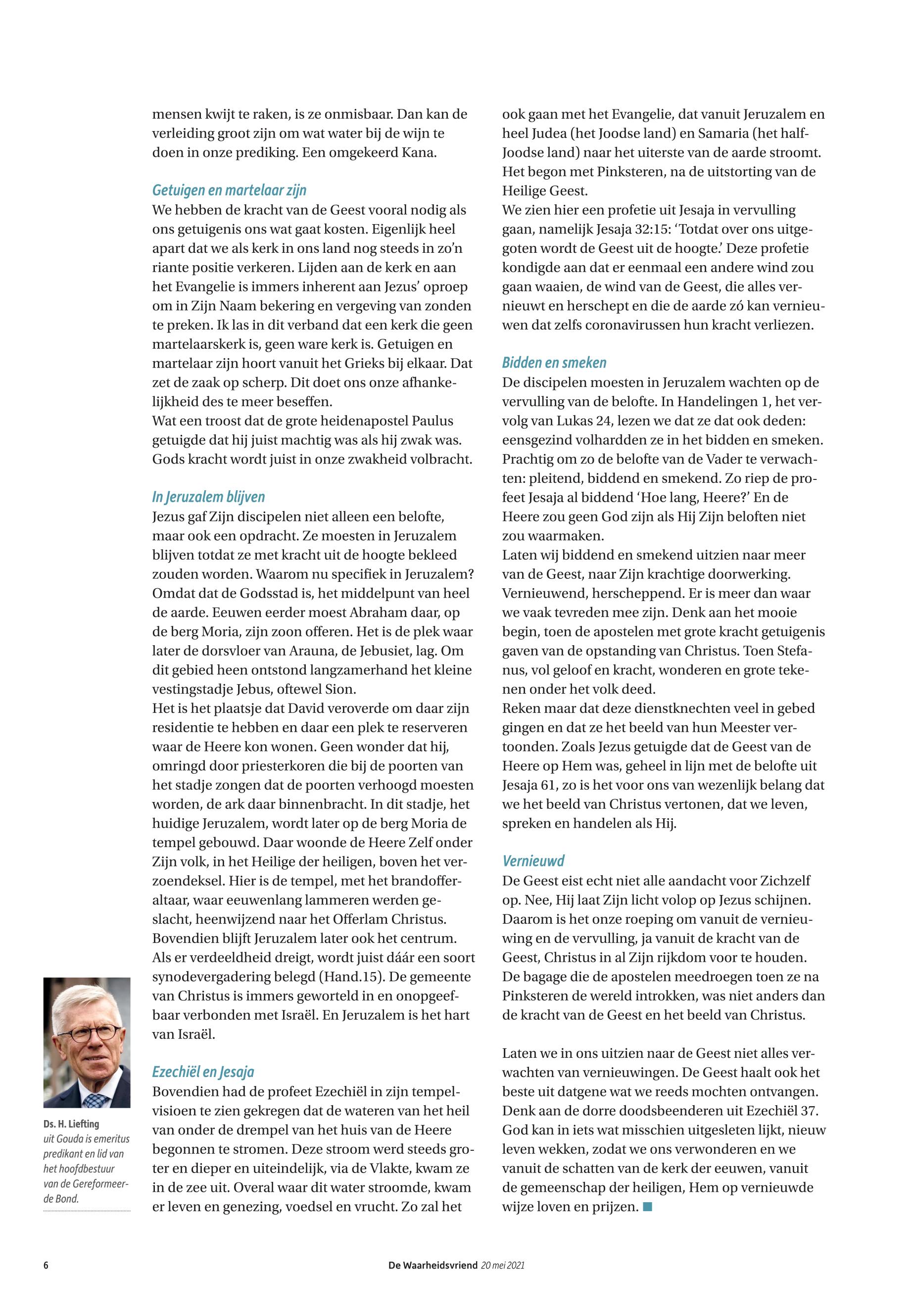 mensen kwijt te raken, is ze onmisbaar. Dan kan de verleiding groot zijn om wat water bij de wijn te doen in onze prediking. Een omgekeerd Kana.

Getuigen en martelaar zijn

We hebben de kracht van de Geest vooral nodig als ons getuigenis ons wat gaat kosten. Eigenlijk heel apart dat we als kerk in ons land nog steeds in zo'n riante positie verkeren. Lijden aan de kerk en aan het Evangelie is immers inherent aan Jezus' oproep om in Zijn Naam bekering en vergeving van zonden te preken. Ik las in dit verband dat een kerk die geen martelaarskerk is, geen ware kerk is. Getuigen en martelaar zijn hoort vanuit het Grieks bij elkaar. Dat zet de zaak op scherp. Dit doet ons onze afhankelijkheid des te meer beseffen.
Wat een troost dat de grote heidenapostel Paulus getuigde dat hij juist machtig was als hij zwak was. Gods kracht wordt juist in onze zwakheid volbracht.

In Jeruzalem blijven

Jezus gaf Zijn discipelen niet alleen een belofte, maar ook een opdracht. Ze moesten in Jeruzalem blijven totdat ze met kracht uit de hoogte bekleed zouden worden. Waarom nu specifiek in Jeruzalem? Omdat dat de Godsstad is, het middelpunt van heel de aarde. Eeuwen eerder moest Abraham daar, op de berg Moria, zijn zoon offeren. Het is de plek waar later de dorsvloer van Arauna, de Jebusiet, lag. Om dit gebied heen ontstond langzamerhand het kleine vestingstadje Jebus, oftewel Sion.
Het is het plaatsje dat David veroverde om daar zijn residentie te hebben en daar een plek te reserveren waar de Heere kon wonen. Geen wonder dat hij, omringd door priesterkoren die bij de poorten van het stadje zongen dat de poorten verhoogd moesten worden, de ark daar binnenbracht. In dit stadje, het huidige Jeruzalem, wordt later op de berg Moria de tempel gebouwd. Daar woonde de Heere Zelf onder Zijn volk, in het Heilige der heiligen, boven het verzoendeksel. Hier is de tempel, met het brandofferaltaar, waar eeuwenlang lammeren werden geslacht, heenwijzend naar het Offerlam Christus. Bovendien blijft Jeruzalem later ook het centrum. Als er verdeeldheid dreigt, wordt juist dáár een soort synodevergadering belegd (Hand.15). De gemeente van Christus is immers geworteld in en onopgeefbaar verbonden met Israël. En Jeruzalem is het hart van Israël.

Ezechiël en Jesaja

Bovendien had de profeet Ezechiël in zijn tempelvisioen te zien gekregen dat de wateren van het heil van onder de drempel van het huis van de Heere begonnen te stromen. Deze stroom werd steeds groter en dieper en uiteindelijk, via de Vlakte, kwam ze in de zee uit. Overal waar dit water stroomde, kwam er leven en genezing, voedsel en vrucht. Zo zal het ook gaan met het Evangelie, dat vanuit Jeruzalem en heel Judea (het Joodse land) en Samaria (het half-Joodse land) naar het uiterste van de aarde stroomt. Het begon met Pinksteren, na de uitstorting van de Heilige Geest.
We zien hier een profetie uit Jesaja in vervulling gaan, namelijk Jesaja 32:15: 'Totdat over ons uitgegoten wordt de Geest uit de hoogte.' Deze profetie kondigde aan dat er eenmaal een andere wind zou gaan waaien, de wind van de Geest, die alles vernieuwt en herschept en die de aarde zó kan vernieuwen dat zelfs coronavirussen hun kracht verliezen.

Bidden en smeken

De discipelen moesten in Jeruzalem wachten op de vervulling van de belofte. In Handelingen 1, het vervolg van Lukas 24, lezen we dat ze dat ook deden: eensgezind volhardden ze in het bidden en smeken. Prachtig om zo de belofte van de Vader te verwachten: pleitend, biddend en smekend. Zo riep de profeet Jesaja al biddend 'Hoe lang, Heere?' En de Heere zou geen God zijn als Hij Zijn beloften niet zou waarmaken.
Laten wij biddend en smekend uitzien naar meer van de Geest, naar Zijn krachtige doorwerking. Vernieuwend, herscheppend. Er is meer dan waar we vaak tevreden mee zijn. Denk aan het mooie begin, toen de apostelen met grote kracht getuigenis gaven van de opstanding van Christus. Toen Stefanus, vol geloof en kracht, wonderen en grote tekenen onder het volk deed.
Reken maar dat deze dienstknechten veel in gebed gingen en dat ze het beeld van hun Meester vertoonden. Zoals Jezus getuigde dat de Geest van de Heere op Hem was, geheel in lijn met de belofte uit Jesaja 61, zo is het voor ons van wezenlijk belang dat we het beeld van Christus vertonen, dat we leven, spreken en handelen als Hij.

Vernieuwd

De Geest eist echt niet alle aandacht voor Zichzelf op. Nee, Hij laat Zijn licht volop op Jezus schijnen. Daarom is het onze roeping om vanuit de vernieuwing en de vervulling, ja vanuit de kracht van de Geest, Christus in al Zijn rijkdom voor te houden. De bagage die de apostelen meedroegen toen ze na Pinksteren de wereld introkken, was niet anders dan de kracht van de Geest en het beeld van Christus.

Laten we in ons uitzien naar de Geest niet alles verwachten van vernieuwingen. De Geest haalt ook het beste uit datgene wat we reeds mochten ontvangen. Denk aan de dorre doodsbeenderen uit Ezechiël 37. God kan in iets wat misschien uitgesleten lijkt, nieuw leven wekken, zodat we ons verwonderen en we vanuit de schatten van de kerk der eeuwen, vanuit de gemeenschap der heiligen, Hem op vernieuwde wijze loven en prijzen.

Ds. H. Liefting
uit Gouda is emeritus predikant en lid van het hoofdbestuur van de Gereformeerde Bond.

6 De Waarheidsvriend 20 mei 2021